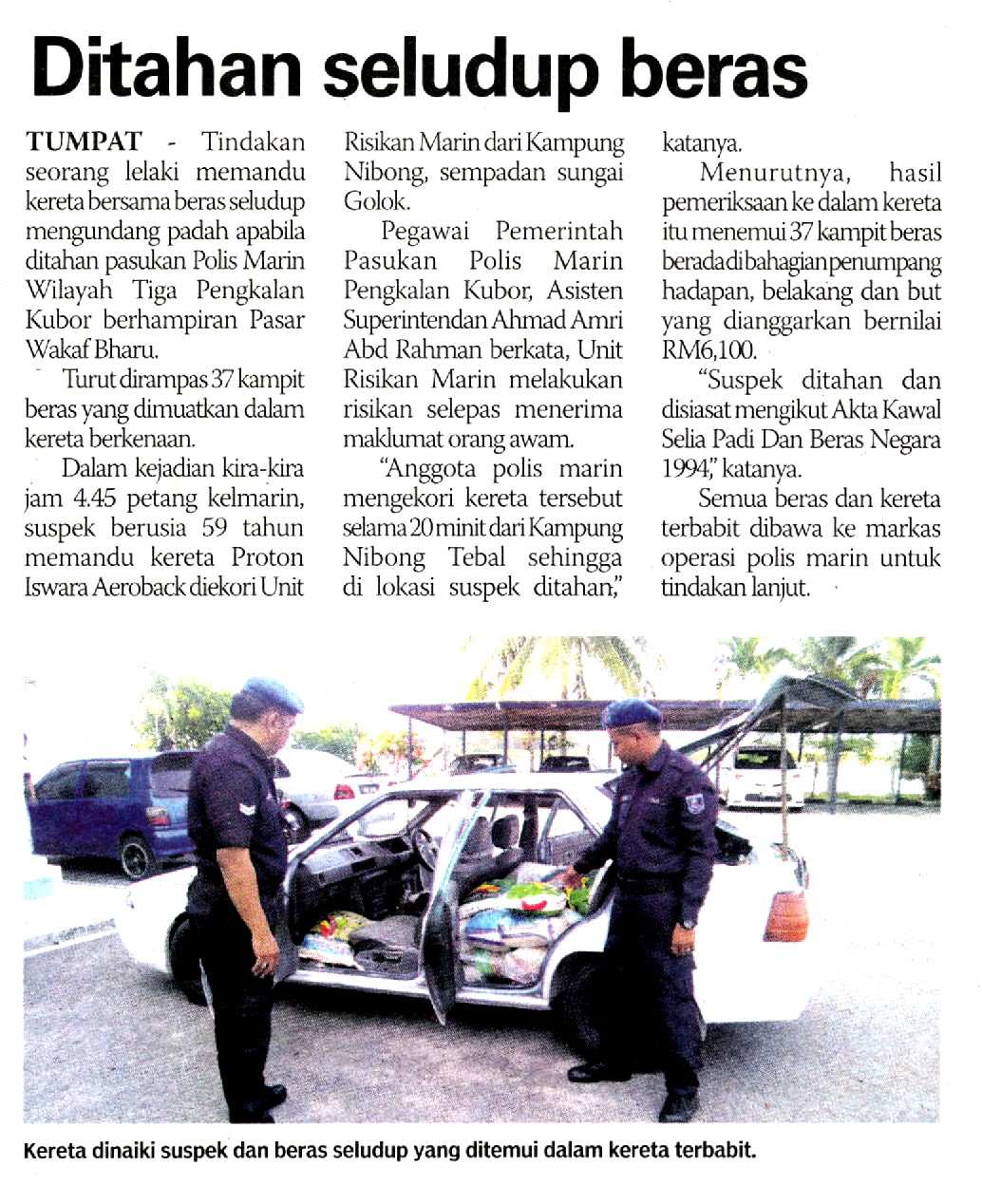 Ditahan seludup beras

TUMPAT - Tindakan seorang lelaki memandu kereta bersama beras seludup mengundang padah apabila ditahan pasukan Polis Marin Wilayah Tiga Pengkalan Kubor berhampiran Pasar Wakaf Bharu.

Turut dirampas 37 kampit beras yang dimuatkan dalam kereta berkenaan.

Dalam kejadian kira-kira jam 4.45 petang kelmarin, suspek berusia 59 tahun memandu kereta Proton Iswara Aeroback diekori Unit Risikan Marin dari Kampung Nibong, sempadan sungai Golok.

Pegawai Pemerintah Pasukan Polis Marin Pengkalan Kubor, Asisten Superintendan Ahmad Amri Abd Rahman berkata, Unit Risikan Marin melakukan risikan selepas menerima maklumat orang awam.

"Anggota polis marin mengekori kereta tersebut selama 20 minit dari Kampung Nibong Tebal sehingga di lokasi suspek ditahan," katanya.

Menurutnya, hasil pemeriksaan ke dalam kereta itu menemui 37 kampit beras berada di bahagian penumpang hadapan, belakang dan but yang dianggarkan bernilai RM6,100.

"Suspek ditahan dan disiasat mengikut Akta Kawal Selia Padi Dan Beras Negara 1994," katanya.

Semua beras dan kereta terbabit dibawa ke markas operasi polis marin untuk tindakan lanjut.

Kereta dinaiki suspek dan beras seludup yang ditemui dalam kereta terbabit.